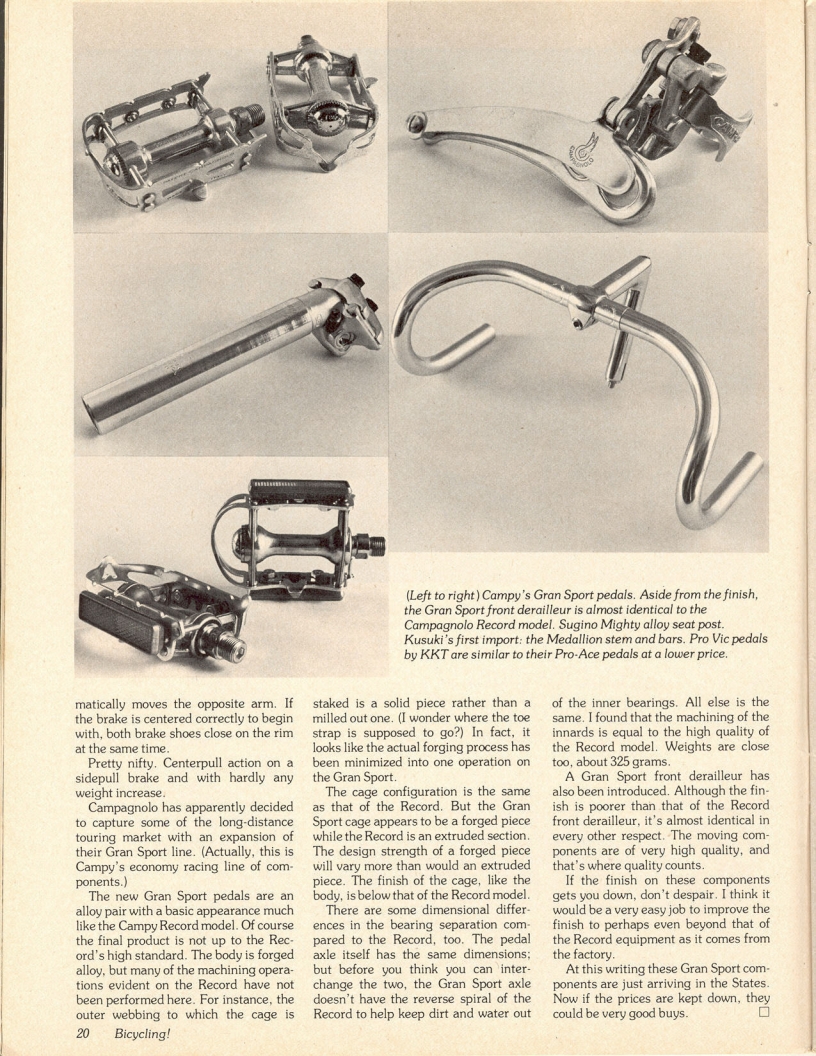 (Left to right) Campy's Gran Sport pedals. Aside from the finish, the Gran Sport front derailleur is almost identical to the Campagnolo Record model. Sugino Mighty alloy seat post. Kusuki's first import: the Medallion stem and bars. Pro Vic pedals by KKT are similar to their Pro-Ace pedals at a lower price.

matically moves the opposite arm. If the brake is centered correctly to begin with, both brake shoes close on the rim at the same time.

Pretty nifty. Centerpull action on a sidepull brake and with hardly any weight increase.

Campagnolo has apparently decided to capture some of the long-distance touring market with an expansion of their Gran Sport line. (Actually, this is Campy's economy racing line of components.)

The new Gran Sport pedals are an alloy pair with a basic appearance much like the Campy Record model. Of course the final product is not up to the Record's high standard. The body is forged alloy, but many of the machining operations evident on the Record have not been performed here. For instance, the outer webbing to which the cage is staked is a solid piece rather than a milled out one. (I wonder where the toe strap is supposed to go?) In fact, it looks like the actual forging process has been minimized into one operation on the Gran Sport.

The cage configuration is the same as that of the Record. But the Gran Sport cage appears to be a forged piece while the Record is an extruded section. The design strength of a forged piece will vary more than would an extruded piece. The finish of the cage, like the body, is below that of the Record model.

There are some dimensional differences in the bearing separation compared to the Record, too. The pedal axle itself has the same dimensions; but before you think you can interchange the two, the Gran Sport axle doesn't have the reverse spiral of the Record to help keep dirt and water out of the inner bearings. All else is the same. I found that the machining of the innards is equal to the high quality of the Record model. Weights are close too, about 325 grams.

A Gran Sport front derailleur has also been introduced. Although the finish is poorer than that of the Record front derailleur, it's almost identical in every other respect. The moving components are of very high quality, and that's where quality counts.

If the finish on these components gets you down, don't despair. I think it would be a very easy job to improve the finish to perhaps even beyond that of the Record equipment as it comes from the factory.

At this writing these Gran Sport components are just arriving in the States. Now if the prices are kept down, they could be very good buys. □

20 Bicycling!